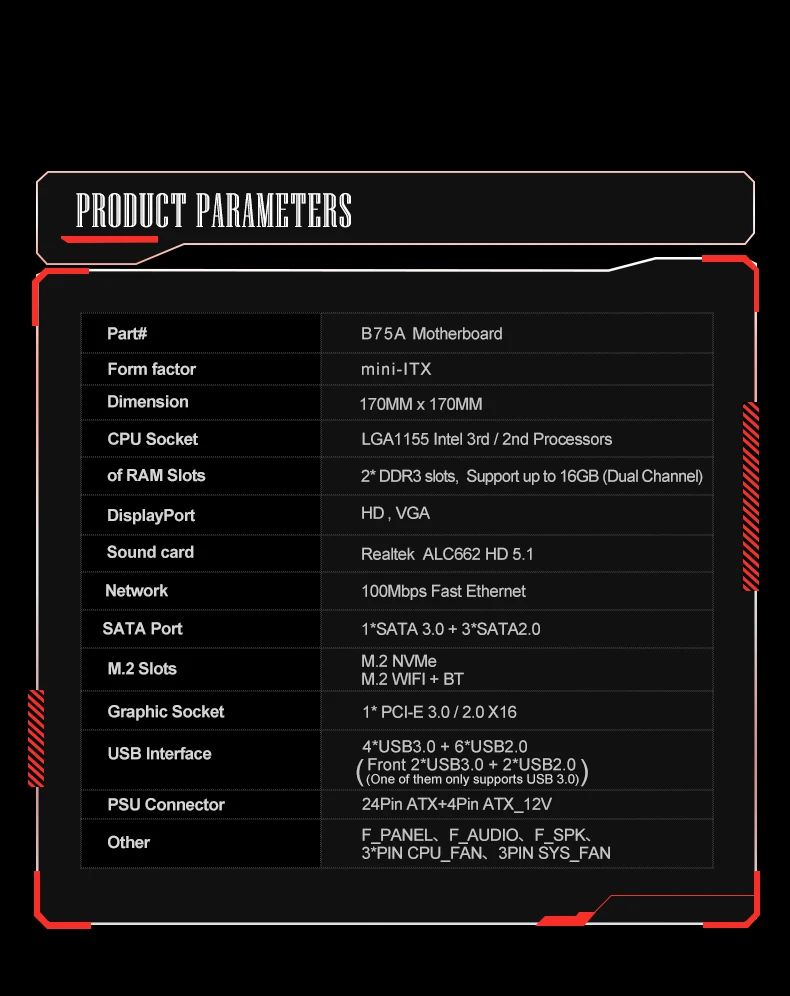 PRODUCT PARAMETERS

| Part# | B75A Motherboard |
|---|---|
| Form factor | mini-ITX |
| Dimension | 170MM x 170MM |
| CPU Socket | LGA1155 Intel 3rd / 2nd Processors |
| of RAM Slots | 2* DDR3 slots, Support up to 16GB (Dual Channel) |
| DisplayPort | HD , VGA |
| Sound card | Realtek ALC662 HD 5.1 |
| Network | 100Mbps Fast Ethernet |
| SATA Port | 1*SATA 3.0 + 3*SATA2.0 |
| M.2 Slots | M.2 NVMe M.2 WIFI + BT |
| Graphic Socket | 1* PCI-E 3.0 / 2.0 X16 |
| USB Interface | 4*USB3.0 + 6*USB2.0 (Front 2*USB3.0 + 2*USB2.0 (One of them only supports USB 3.0)) |
| PSU Connector | 24Pin ATX+4Pin ATX_12V |
| Other | F_PANEL、F_AUDIO、F_SPK、 3*PIN CPU_FAN、3PIN SYS_FAN |